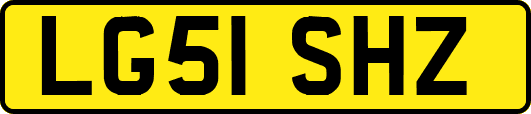 LG51 SHZ